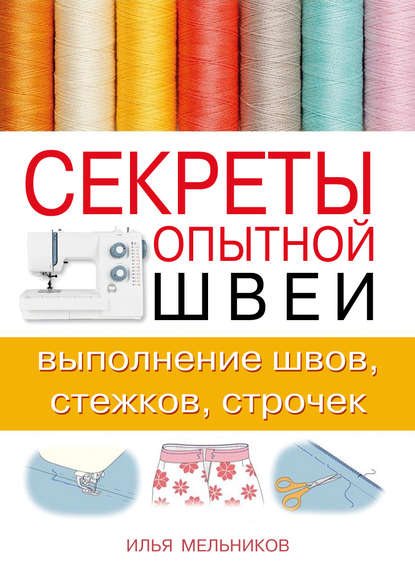 СЕКРЕТЫ
ОПЫТНОЙ
ШВЕИ

выполнение швов, стежков, строчек

ИЛЬЯ МЕЛЬНИКОВ